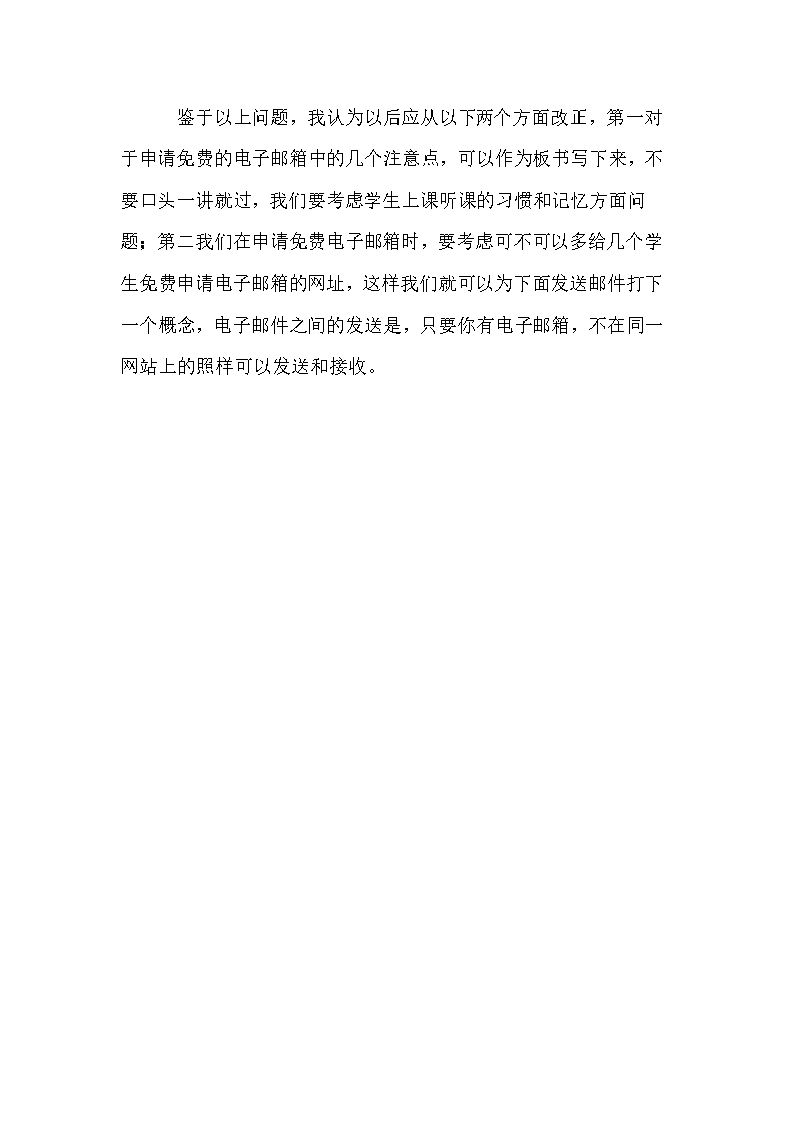 鉴于以上问题，我认为以后应从以下两个方面改正，第一对于申请免费的电子邮箱中的几个注意点，可以作为板书写下来，不要口头一讲就过，我们要考虑学生上课听课的习惯和记忆方面问题；第二我们在申请免费电子邮箱时，要考虑可不可以多给几个学生免费申请电子邮箱的网址，这样我们就可以为下面发送邮件打下一个概念，电子邮件之间的发送是，只要你有电子邮箱，不在同一网站上的照样可以发送和接收。